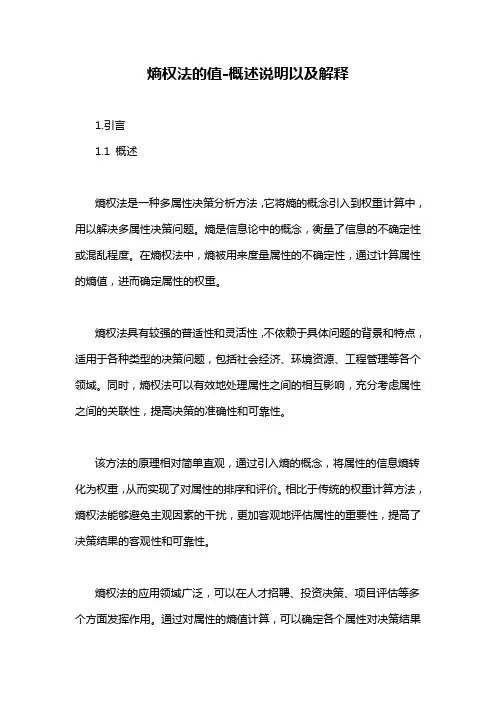 熵权法的值-概述说明以及解释

1.引言

1.1 概述

熵权法是一种多属性决策分析方法，它将熵的概念引入到权重计算中，用以解决多属性决策问题。熵是信息论中的概念，衡量了信息的不确定性或混乱程度。在熵权法中，熵被用来度量属性的不确定性，通过计算属性的熵值，进而确定属性的权重。

熵权法具有较强的普适性和灵活性，不依赖于具体问题的背景和特点，适用于各种类型的决策问题，包括社会经济、环境资源、工程管理等各个领域。同时，熵权法可以有效地处理属性之间的相互影响，充分考虑属性之间的关联性，提高决策的准确性和可靠性。

该方法的原理相对简单直观，通过引入熵的概念，将属性的信息熵转化为权重，从而实现了对属性的排序和评价。相比于传统的权重计算方法，熵权法能够避免主观因素的干扰，更加客观地评估属性的重要性，提高了决策结果的客观性和可靠性。

熵权法的应用领域广泛，可以在人才招聘、投资决策、项目评估等多个方面发挥作用。通过对属性的熵值计算，可以确定各个属性对决策结果